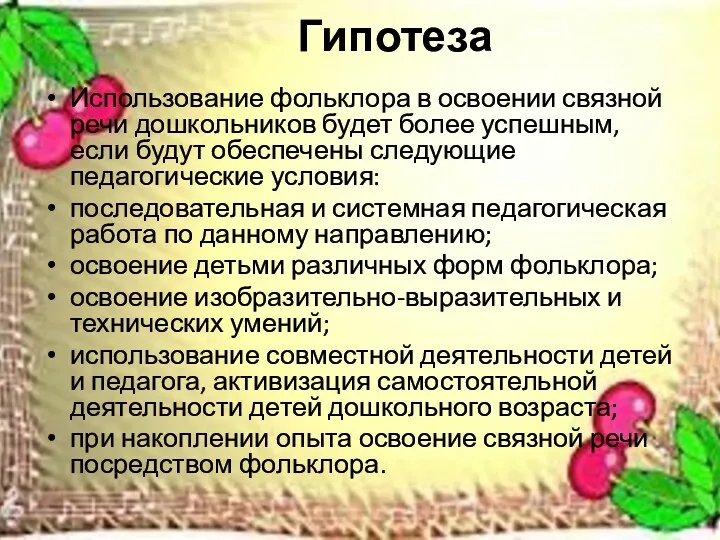 Гипотеза

• Использование фольклора в освоении связной речи дошкольников будет более успешным, если будут обеспечены следующие педагогические условия:
• последовательная и системная педагогическая работа по данному направлению;
• освоение детьми различных форм фольклора;
• освоение изобразительно-выразительных и технических умений;
• использование совместной деятельности детей и педагога, активизация самостоятельной деятельности детей дошкольного возраста;
• при накоплении опыта освоение связной речи посредством фольклора.